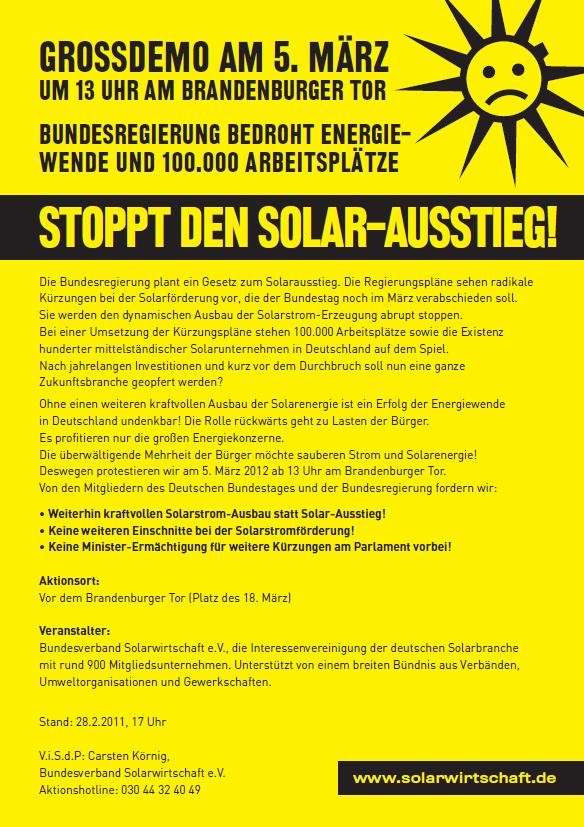 GROSSDEMO AM 5. MÄRZ
UM 13 UHR AM BRANDENBURGER TOR

BUNDESREGIERUNG BEDROHT ENERGIEWENDE UND 100.000 ARBEITSPLÄTZE

STOPPT DEN SOLAR-AUSSTIEG!

Die Bundesregierung plant ein Gesetz zum Solarausstieg. Die Regierungspläne sehen radikale Kürzungen bei der Solarförderung vor, die der Bundestag noch im März verabschieden soll. Sie werden den dynamischen Ausbau der Solarstrom-Erzeugung abrupt stoppen. Bei einer Umsetzung der Kürzungspläne stehen 100.000 Arbeitsplätze sowie die Existenz hunderter mittelständischer Solarunternehmen in Deutschland auf dem Spiel. Nach jahrelangen Investitionen und kurz vor dem Durchbruch soll nun eine ganze Zukunftsbranche geopfert werden?

Ohne einen weiteren kraftvollen Ausbau der Solarenergie ist ein Erfolg der Energiewende in Deutschland undenkbar! Die Rolle rückwärts geht zu Lasten der Bürger. Es profitieren nur die großen Energiekonzerne. Die überwältigende Mehrheit der Bürger möchte sauberen Strom und Solarenergie! Deswegen protestieren wir am 5. März 2012 ab 13 Uhr am Brandenburger Tor. Von den Mitgliedern des Deutschen Bundestages und der Bundesregierung fordern wir:

• Weiterhin kraftvollen Solarstrom-Ausbau statt Solar-Ausstieg!
• Keine weiteren Einschnitte bei der Solarstromförderung!
• Keine Minister-Ermächtigung für weitere Kürzungen am Parlament vorbei!

Aktionsort:
Vor dem Brandenburger Tor (Platz des 18. März)

Veranstalter:
Bundesverband Solarwirtschaft e.V., die Interessenvereinigung der deutschen Solarbranche mit rund 900 Mitgliedsunternehmen. Unterstützt von einem breiten Bündnis aus Verbänden, Umweltorganisationen und Gewerkschaften.

Stand: 28.2.2011, 17 Uhr

V.i.S.d.P: Carsten Körnig,
Bundesverband Solarwirtschaft e.V.
Aktionshotline: 030 44 32 40 49

www.solarwirtschaft.de